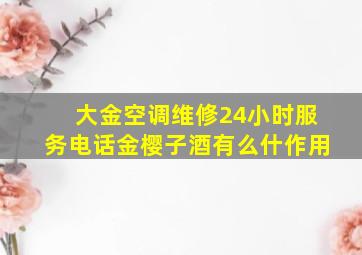 大金空调维修24小时服务电话金樱子酒有么什作用